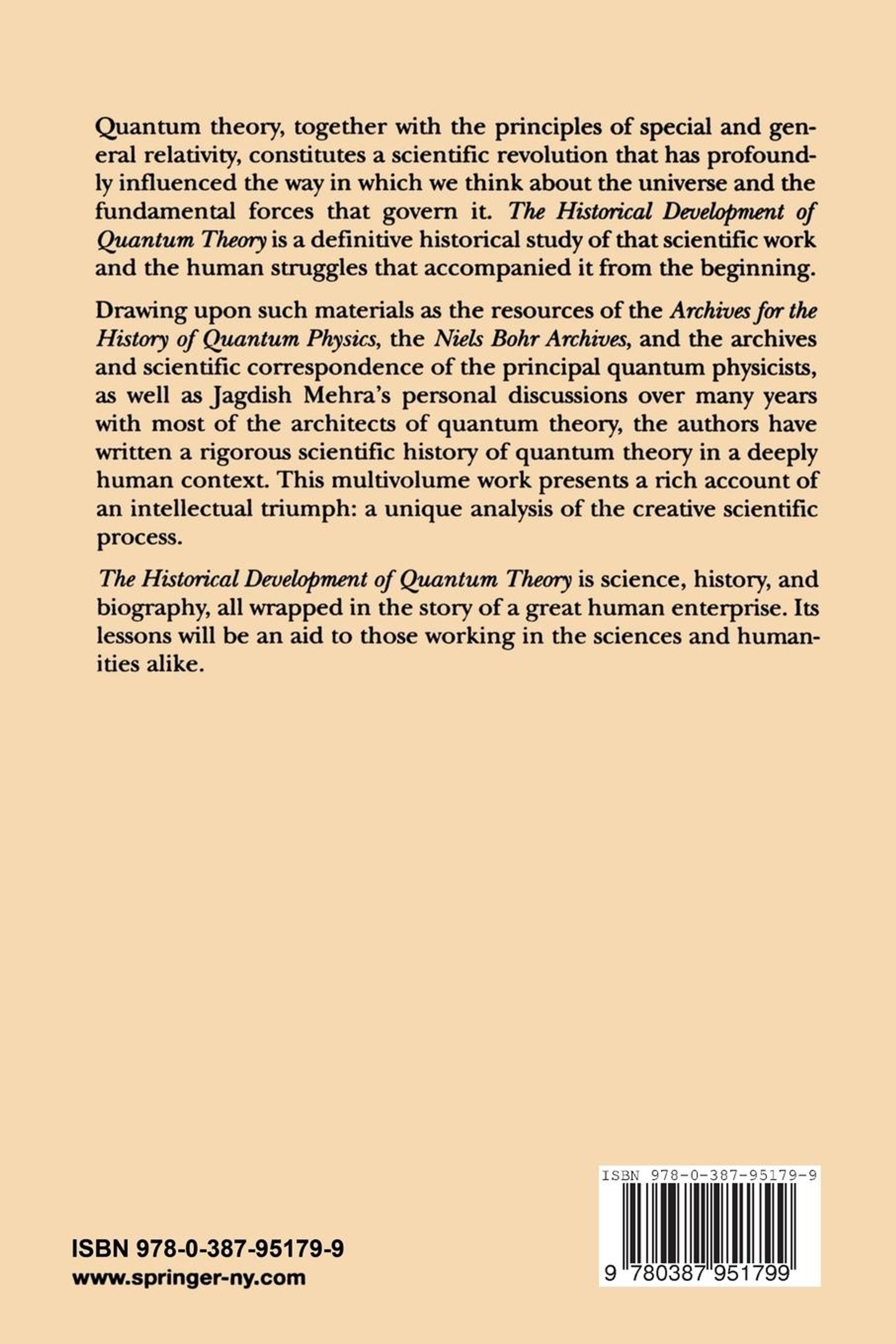 Quantum theory, together with the principles of special and general relativity, constitutes a scientific revolution that has profoundly influenced the way in which we think about the universe and the fundamental forces that govern it. The Historical Development of Quantum Theory is a definitive historical study of that scientific work and the human struggles that accompanied it from the beginning.

Drawing upon such materials as the resources of the Archives for the History of Quantum Physics, the Niels Bohr Archives, and the archives and scientific correspondence of the principal quantum physicists, as well as Jagdish Mehra's personal discussions over many years with most of the architects of quantum theory, the authors have written a rigorous scientific history of quantum theory in a deeply human context. This multivolume work presents a rich account of an intellectual triumph: a unique analysis of the creative scientific process.

The Historical Development of Quantum Theory is science, history, and biography, all wrapped in the story of a great human enterprise. Its lessons will be an aid to those working in the sciences and humanities alike.

ISBN 978-0-387-95179-9
www.springer-ny.com

ISBN 978-0-387-95179-9
9 780387 951799